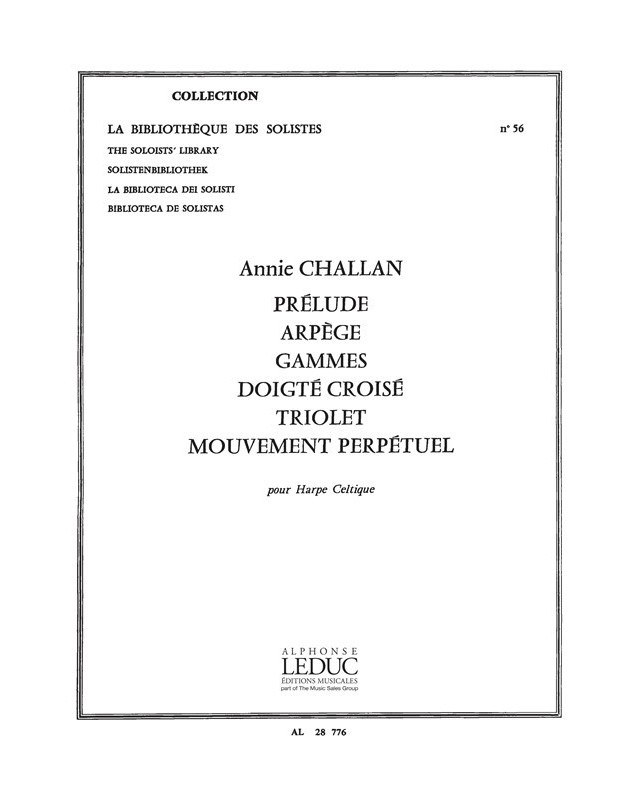 COLLECTION

LA BIBLIOTHÈQUE DES SOLISTES

n° 56

THE SOLOISTS' LIBRARY
SOLISTENBIBLIOTHEK
LA BIBLIOTECA DEI SOLISTI
BIBLIOTECA DE SOLISTAS

Annie CHALLAN

PRÉLUDE
ARPÈGE
GAMMES
DOIGTÉ CROISÉ
TRIOLET
MOUVEMENT PERPÉTUEL

pour Harpe Celtique

ALPHONSE
LEDUC
ÉDITIONS MUSICALES
part of The Music Sales Group

AL 28 776